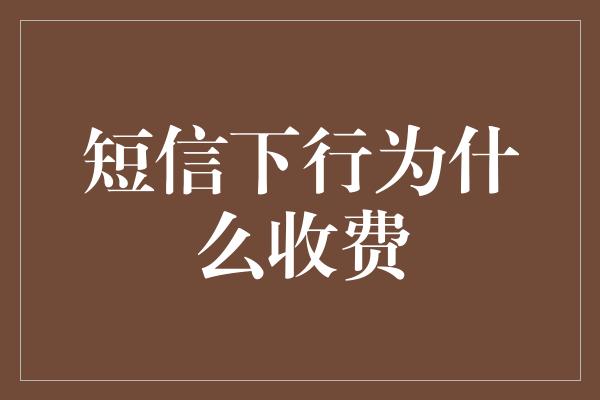 短信下行为什么收费